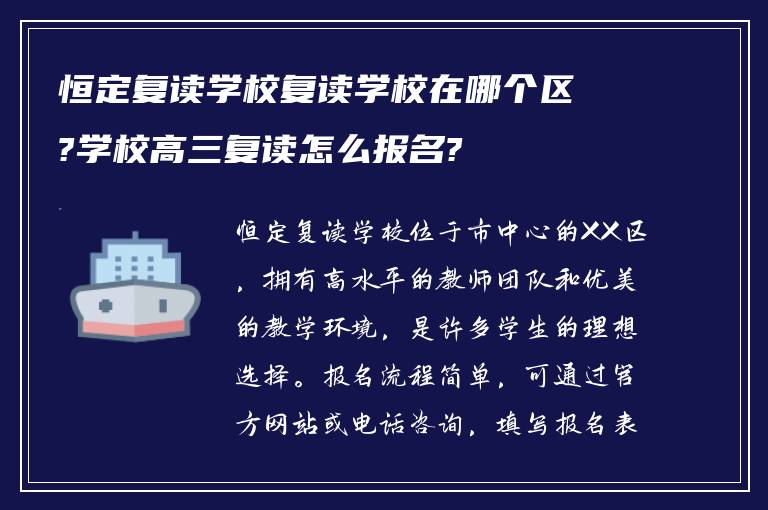 恒定复读学校复读学校在哪个区?学校高三复读怎么报名?

恒定复读学校位于市中心的XX区，拥有高水平的教师团队和优美的教学环境，是许多学生的理想选择。报名流程简单，可通过官方网站或电话咨询，填写报名表